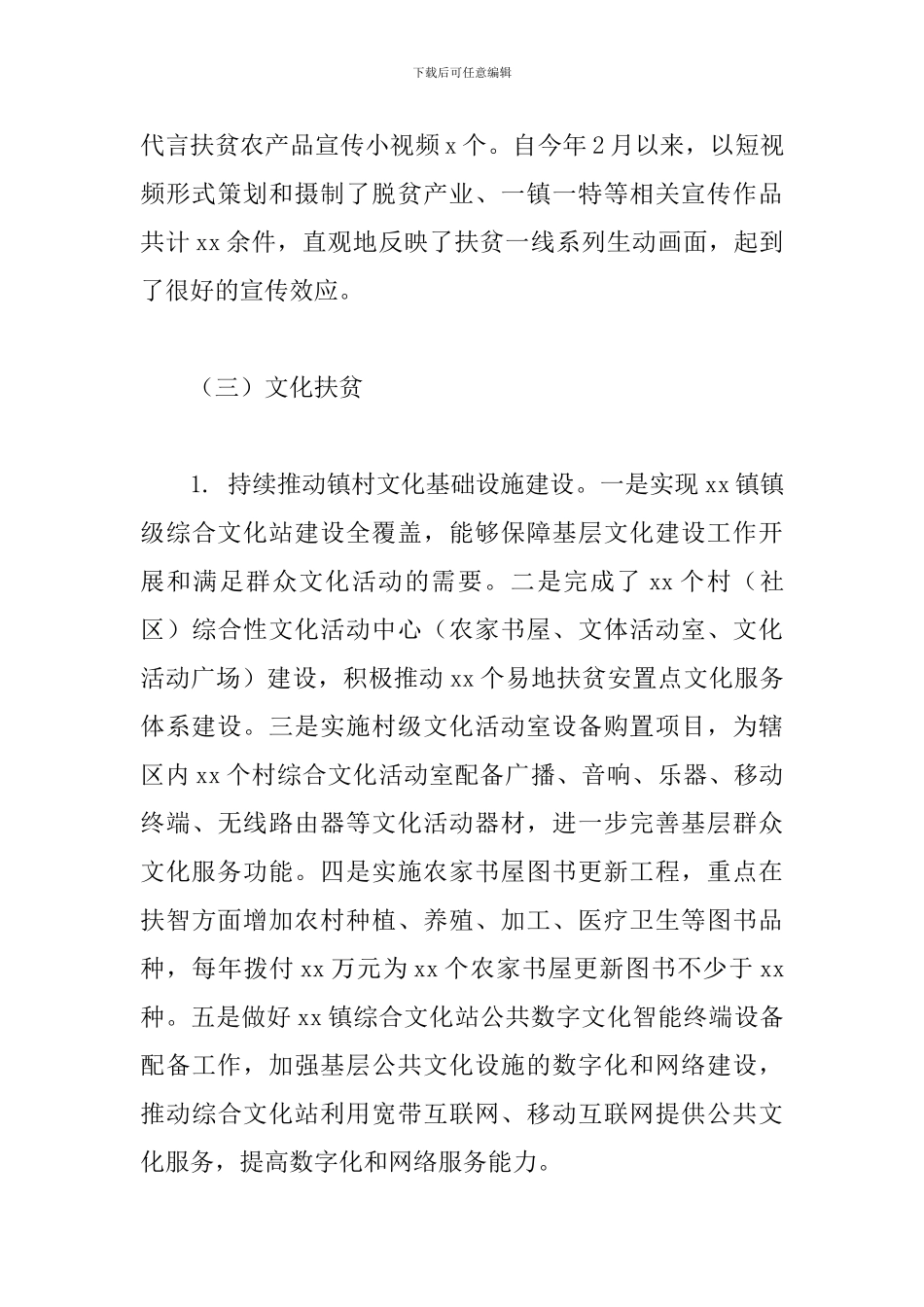 下载后可任意编辑

代言扶贫农产品宣传小视频 x 个。自今年 2 月以来，以短视频形式策划和摄制了脱贫产业、一镇一特等相关宣传作品共计 xx 余件，直观地反映了扶贫一线系列生动画面，起到了很好的宣传效应。

（三）文化扶贫

1. 持续推动镇村文化基础设施建设。一是实现 xx 镇镇级综合文化站建设全覆盖，能够保障基层文化建设工作开展和满足群众文化活动的需要。二是完成了 xx 个村（社区）综合性文化活动中心（农家书屋、文体活动室、文化活动广场）建设，积极推动 xx 个易地扶贫安置点文化服务体系建设。三是实施村级文化活动室设备购置项目，为辖区内 xx 个村综合文化活动室配备广播、音响、乐器、移动终端、无线路由器等文化活动器材，进一步完善基层群众文化服务功能。四是实施农家书屋图书更新工程，重点在扶智方面增加农村种植、养殖、加工、医疗卫生等图书品种，每年拨付 xx 万元为 xx 个农家书屋更新图书不少于 xx 种。五是做好 xx 镇综合文化站公共数字文化智能终端设备配备工作，加强基层公共文化设施的数字化和网络建设，推动综合文化站利用宽带互联网、移动互联网提供公共文化服务，提高数字化和网络服务能力。